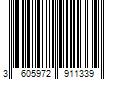 3 605972 911339